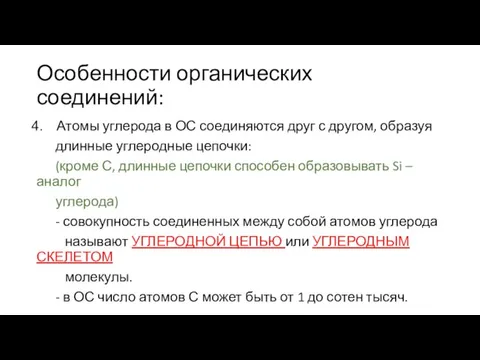 Особенности органических соединений:

4. Атомы углерода в ОС соединяются друг с другом, образуя длинные углеродные цепочки:

(кроме С, длинные цепочки способен образовывать Si – аналог углерода)

- совокупность соединенных между собой атомов углерода называют УГЛЕРОДНОЙ ЦЕПЬЮ или УГЛЕРОДНЫМ СКЕЛЕТОМ молекулы.

- в ОС число атомов С может быть от 1 до сотен тысяч.